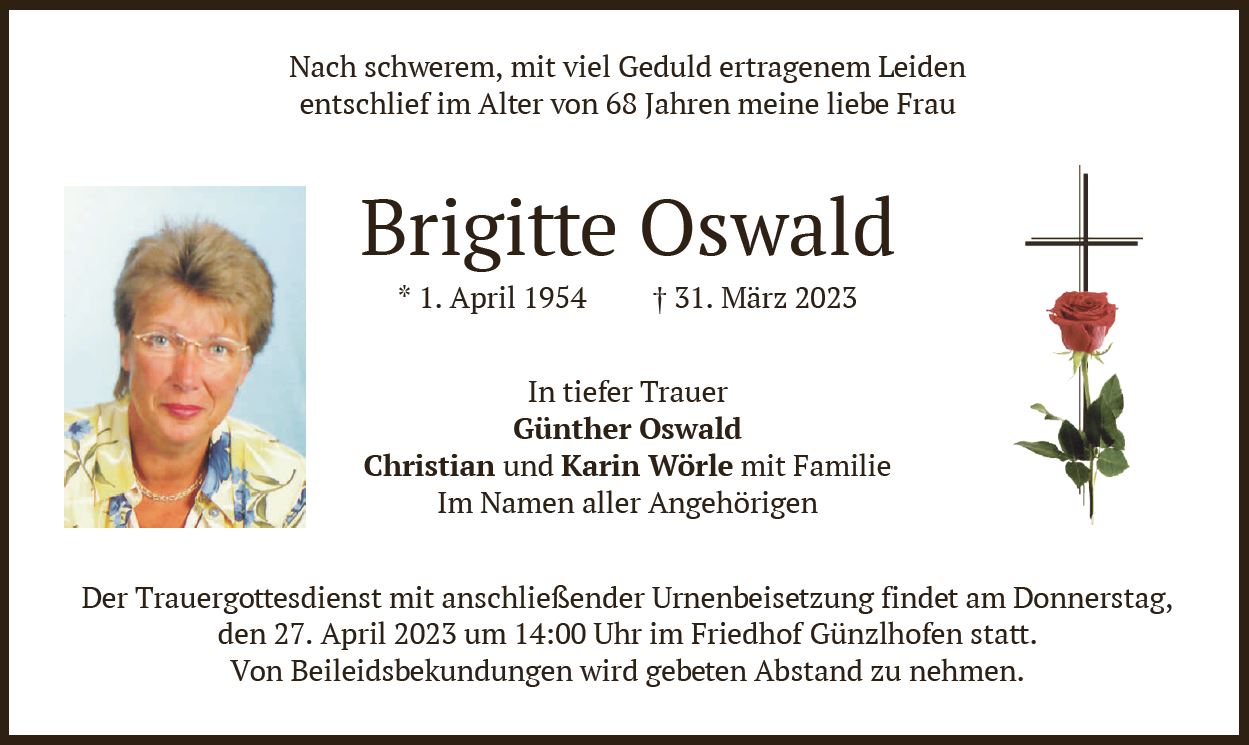 Nach schwerem, mit viel Geduld ertragenem Leiden entschlief im Alter von 68 Jahren meine liebe Frau

Brigitte Oswald

* 1. April 1954 † 31. März 2023

In tiefer Trauer
Günther Oswald
Christian und Karin Wörle mit Familie
Im Namen aller Angehörigen

Der Trauergottesdienst mit anschließender Urnenbeisetzung findet am Donnerstag, den 27. April 2023 um 14:00 Uhr im Friedhof Günzlhofen statt. Von Beileidsbekundungen wird gebeten Abstand zu nehmen.